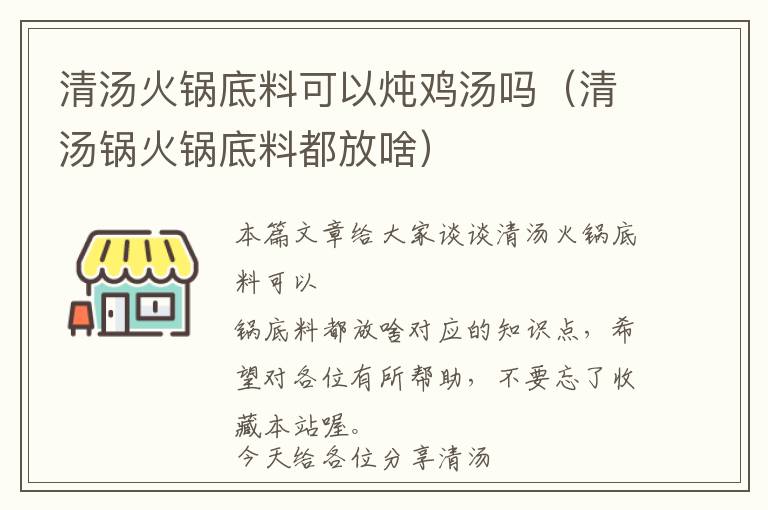 清汤火锅底料可以炖鸡汤吗（清汤锅火锅底料都放啥）

本篇文章给大家谈谈清汤火锅底料可以
锅底料都放啥对应的知识点，希望对各位有所帮助，不要忘了收藏本站喔。
今天给各位分享清汤